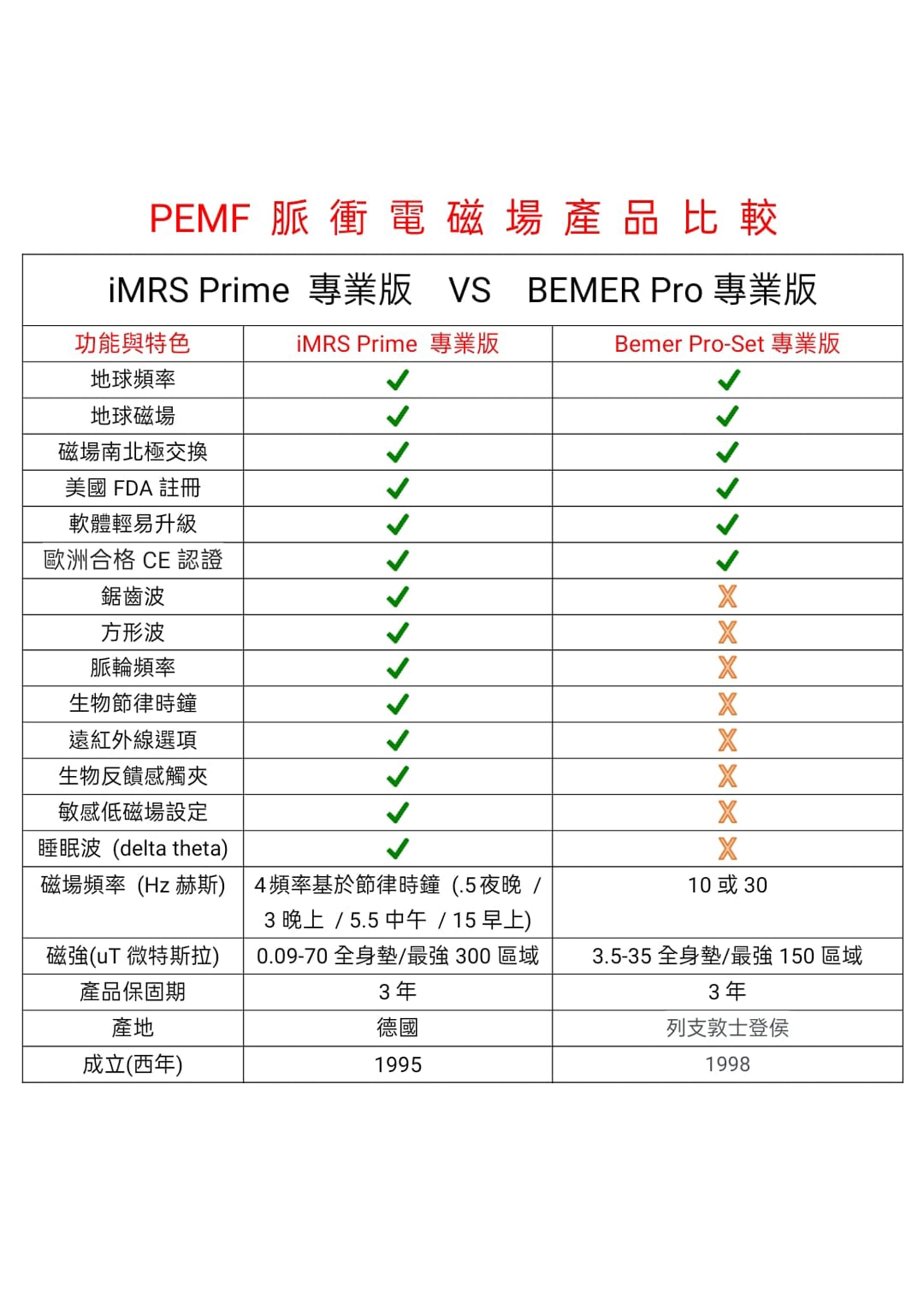 PEMF 脈 衝 電 磁 場 產 品 比 較

iMRS Prime 專業版 VS BEMER Pro 專業版

| 功能與特色 | iMRS Prime 專業版 | Bemer Pro-Set 專業版 |
|---|---|---|
| 地球頻率 | ✓ | ✓ |
| 地球磁場 | ✓ | ✓ |
| 磁場南北極交換 | ✓ | ✓ |
| 美國 FDA 註冊 | ✓ | ✓ |
| 軟體輕易升級 | ✓ | ✓ |
| 歐洲合格 CE 認證 | ✓ | ✓ |
| 鋸齒波 | ✓ | X |
| 方形波 | ✓ | X |
| 脈輪頻率 | ✓ | X |
| 生物節律時鐘 | ✓ | X |
| 遠紅外線選項 | ✓ | X |
| 生物反饋感觸夾 | ✓ | X |
| 敏感低磁場設定 | ✓ | X |
| 睡眠波 (delta theta) | ✓ | X |
| 磁場頻率 (Hz 赫斯) | 4 頻率基於節律時鐘 (.5 夜晚 / 3 晚上 / 5.5 中午 / 15 早上) | 10 或 30 |
| 磁強(uT 微特斯拉) | 0.09-70 全身墊/最強 300 區域 | 3.5-35 全身墊/最強 150 區域 |
| 產品保固期 | 3 年 | 3 年 |
| 產地 | 德國 | 列支敦士登侯 |
| 成立(西年) | 1995 | 1998 |